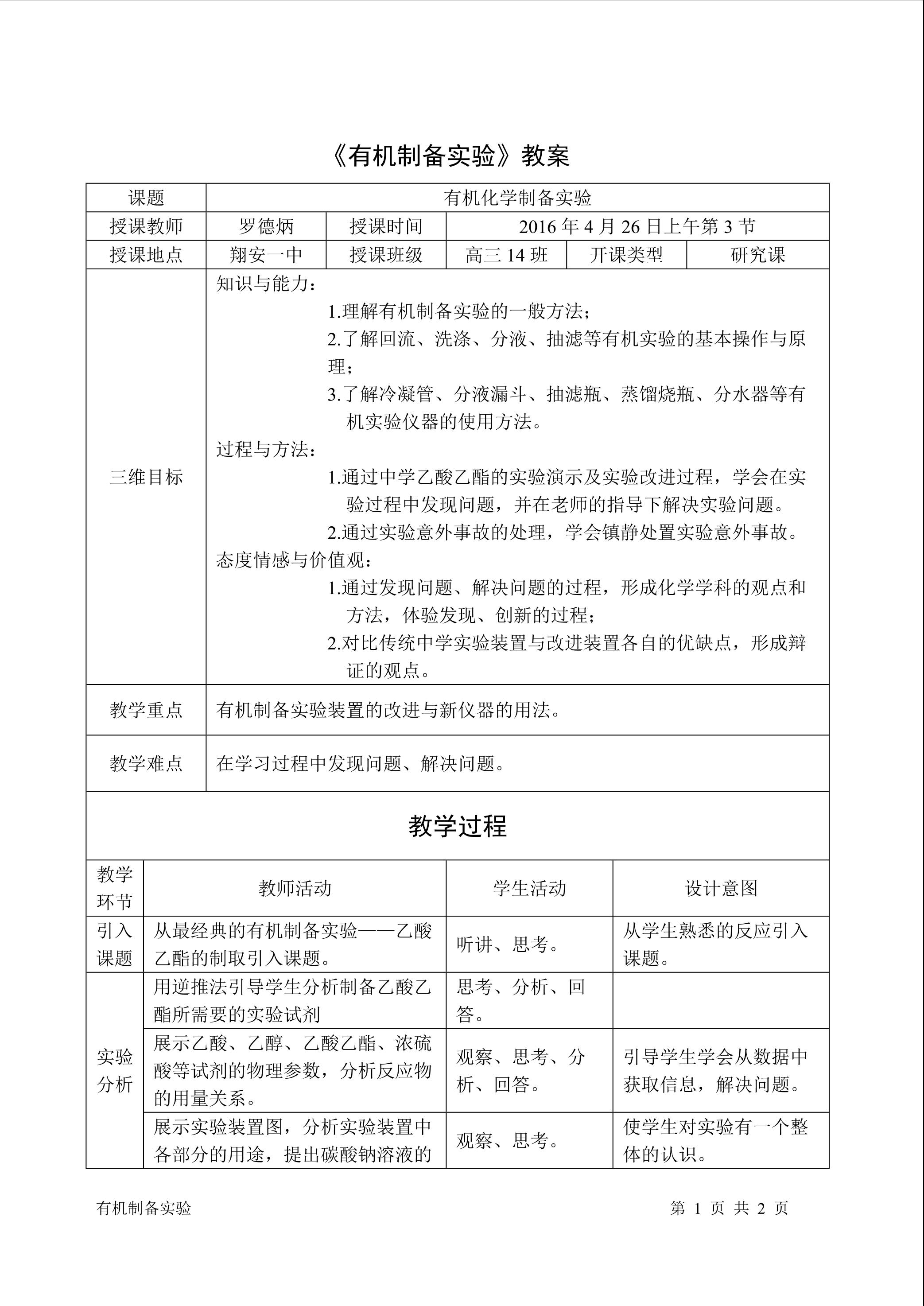 《有机制备实验》教案

| 课题 | 有机化学制备实验 | | | | |
|---|---|---|---|---|---|
| 授课教师 | 罗德炳 | 授课时间 | 2016 年 4 月 26 日上午第 3 节 | | |
| 授课地点 | 翔安一中 | 授课班级 | 高三 14 班 | 开课类型 | 研究课 |
| 三维目标 | 知识与能力：<br>1.理解有机制备实验的一般方法；<br>2.了解回流、洗涤、分液、抽滤等有机实验的基本操作与原理；<br>3.了解冷凝管、分液漏斗、抽滤瓶、蒸馏烧瓶、分水器等有机实验仪器的使用方法。<br>过程与方法：<br>1.通过中学乙酸乙酯的实验演示及实验改进过程，学会在实验过程中发现问题，并在老师的指导下解决实验问题。<br>2.通过实验意外事故的处理，学会镇静处置实验意外事故。<br>态度情感与价值观：<br>1.通过发现问题、解决问题的过程，形成化学学科的观点和方法，体验发现、创新的过程；<br>2.对比传统中学实验装置与改进装置各自的优缺点，形成辩证的观点。 | | | | |
| 教学重点 | 有机制备实验装置的改进与新仪器的用法。 | | | | |
| 教学难点 | 在学习过程中发现问题、解决问题。 | | | | |

教学过程

| 教学环节 | 教师活动 | 学生活动 | 设计意图 |
|---|---|---|---|
| 引入课题 | 从最经典的有机制备实验——乙酸乙酯的制取引入课题。 | 听讲、思考。 | 从学生熟悉的反应引入课题。 |
| 实验分析 | 用逆推法引导学生分析制备乙酸乙酯所需要的实验试剂 | 思考、分析、回答。 | |
| | 展示乙酸、乙醇、乙酸乙酯、浓硫酸等试剂的物理参数，分析反应物的用量关系。 | 观察、思考、分析、回答。 | 引导学生学会从数据中获取信息，解决问题。 |
| | 展示实验装置图，分析实验装置中各部分的用途，提出碳酸钠溶液的 | 观察、思考。 | 使学生对实验有一个整体的认识。 |

有机制备实验 第 1 页 共 2 页